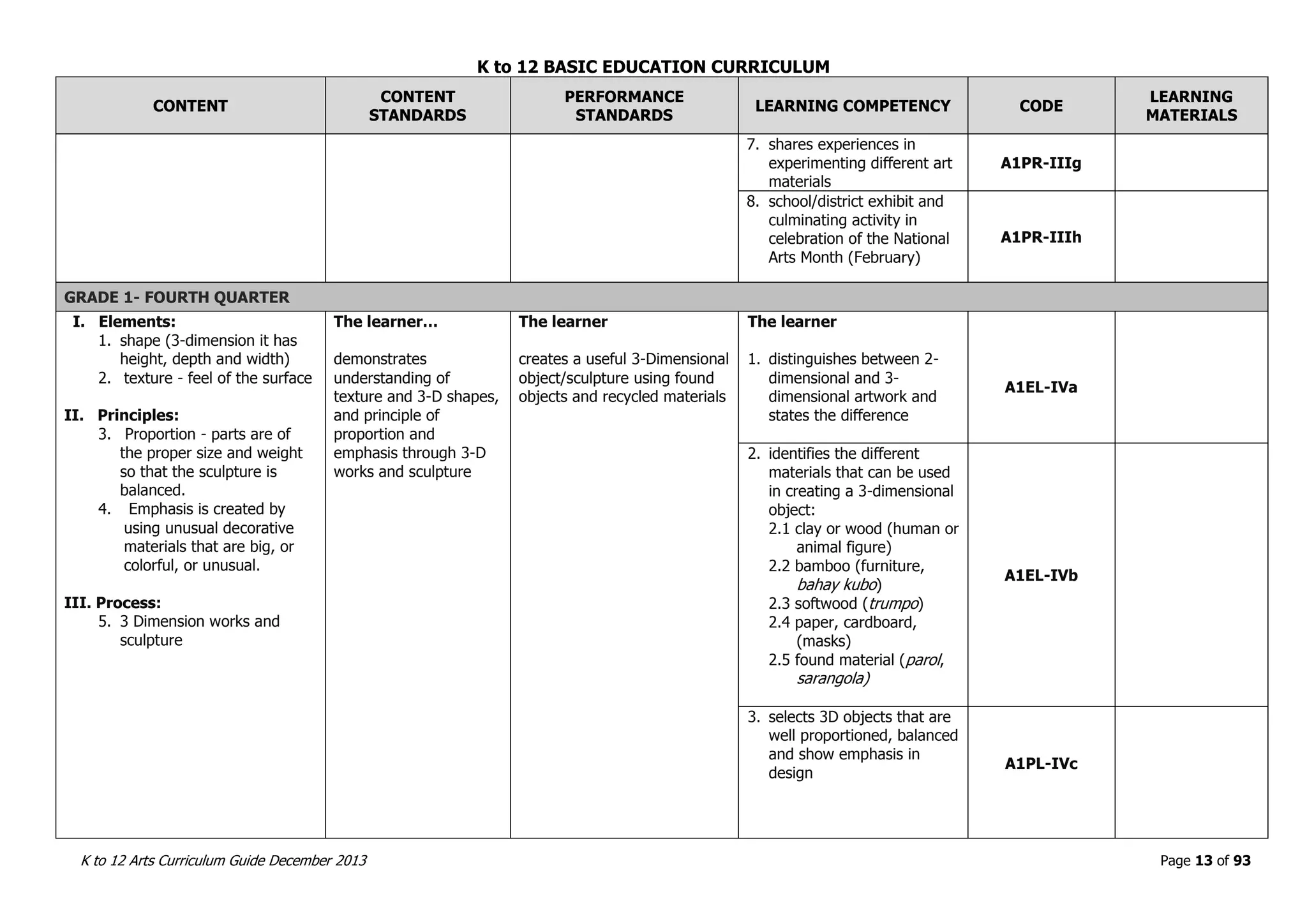 K to 12 BASIC EDUCATION CURRICULUM

| CONTENT | CONTENT STANDARDS | PERFORMANCE STANDARDS | LEARNING COMPETENCY | CODE | LEARNING MATERIALS |
|---|---|---|---|---|---|
| | | | 7. shares experiences in experimenting different art materials | A1PR-IIIg | |
| | | | 8. school/district exhibit and culminating activity in celebration of the National Arts Month (February) | A1PR-IIIh | |
| GRADE 1- FOURTH QUARTER | | | | | |
| I. Elements: 1. shape (3-dimension it has height, depth and width) 2. texture - feel of the surface II. Principles: 3. Proportion - parts are of the proper size and weight so that the sculpture is balanced. 4. Emphasis is created by using unusual decorative materials that are big, or colorful, or unusual. III. Process: 5. 3 Dimension works and sculpture | The learner… demonstrates understanding of texture and 3-D shapes, and principle of proportion and emphasis through 3-D works and sculpture | The learner creates a useful 3-Dimensional object/sculpture using found objects and recycled materials | The learner 1. distinguishes between 2-dimensional and 3-dimensional artwork and states the difference | A1EL-IVa | |
| | | | 2. identifies the different materials that can be used in creating a 3-dimensional object: 2.1 clay or wood (human or animal figure) 2.2 bamboo (furniture, bahay kubo) 2.3 softwood (trumpo) 2.4 paper, cardboard, (masks) 2.5 found material (parol, sarangola) | A1EL-IVb | |
| | | | 3. selects 3D objects that are well proportioned, balanced and show emphasis in design | A1PL-IVc | |

K to 12 Arts Curriculum Guide December 2013

Page 13 of 93